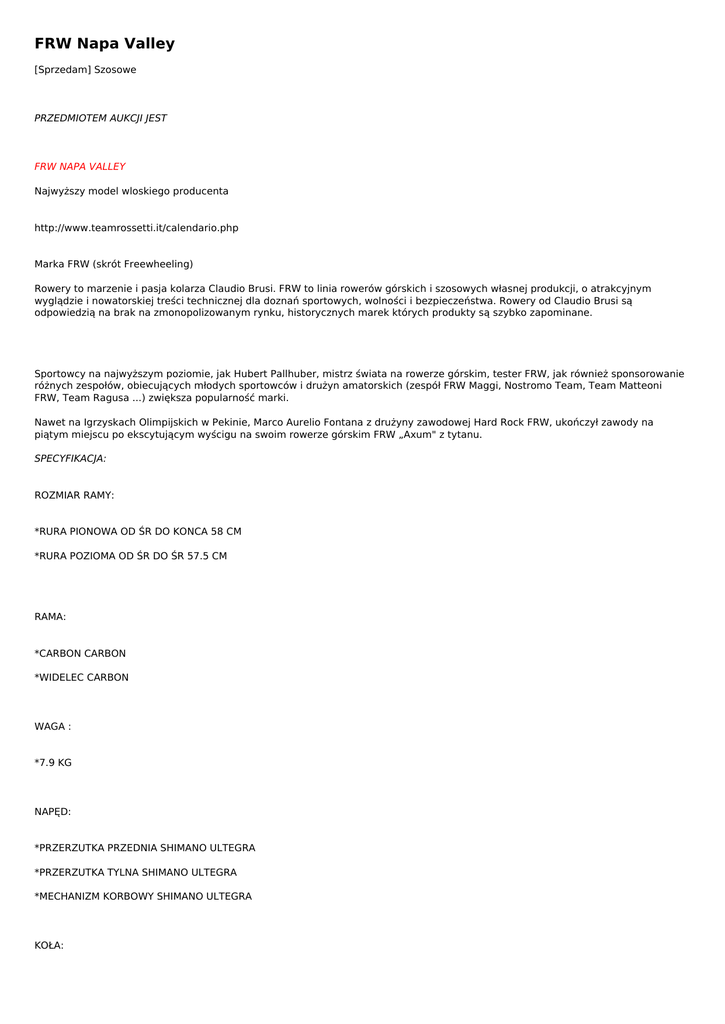 FRW Napa Valley

[Sprzedam] Szosowe

PRZEDMIOTEM AUKCJI JEST

FRW NAPA VALLEY

Najwyższy model wloskiego producenta

http://www.teamrossetti.it/calendario.php

Marka FRW (skrót Freewheeling)

Rowery to marzenie i pasja kolarza Claudio Brusi. FRW to linia rowerów górskich i szosowych własnej produkcji, o atrakcyjnym wyglądzie i nowatorskiej treści technicznej dla doznań sportowych, wolności i bezpieczeństwa. Rowery od Claudio Brusi są odpowiedzią na brak na zmonopolizowanym rynku, historycznych marek których produkty są szybko zapominane.

Sportowcy na najwyższym poziomie, jak Hubert Pallhuber, mistrz świata na rowerze górskim, tester FRW, jak również sponsorowanie różnych zespołów, obiecujących młodych sportowców i drużyn amatorskich (zespół FRW Maggi, Nostromo Team, Team Matteoni FRW, Team Ragusa ...) zwiększa popularność marki.

Nawet na Igrzyskach Olimpijskich w Pekinie, Marco Aurelio Fontana z drużyny zawodowej Hard Rock FRW, ukończył zawody na piątym miejscu po ekscytującym wyścigu na swoim rowerze górskim FRW „Axum" z tytanu.

SPECYFIKACJA:

ROZMIAR RAMY:

*RURA PIONOWA OD ŚR DO KONCA 58 CM

*RURA POZIOMA OD ŚR DO ŚR 57.5 CM

RAMA:

*CARBON CARBON

*WIDELEC CARBON

WAGA :

*7.9 KG

NAPĘD:

*PRZERZUTKA PRZEDNIA SHIMANO ULTEGRA

*PRZERZUTKA TYLNA SHIMANO ULTEGRA

*MECHANIZM KORBOWY SHIMANO ULTEGRA

KOŁA: